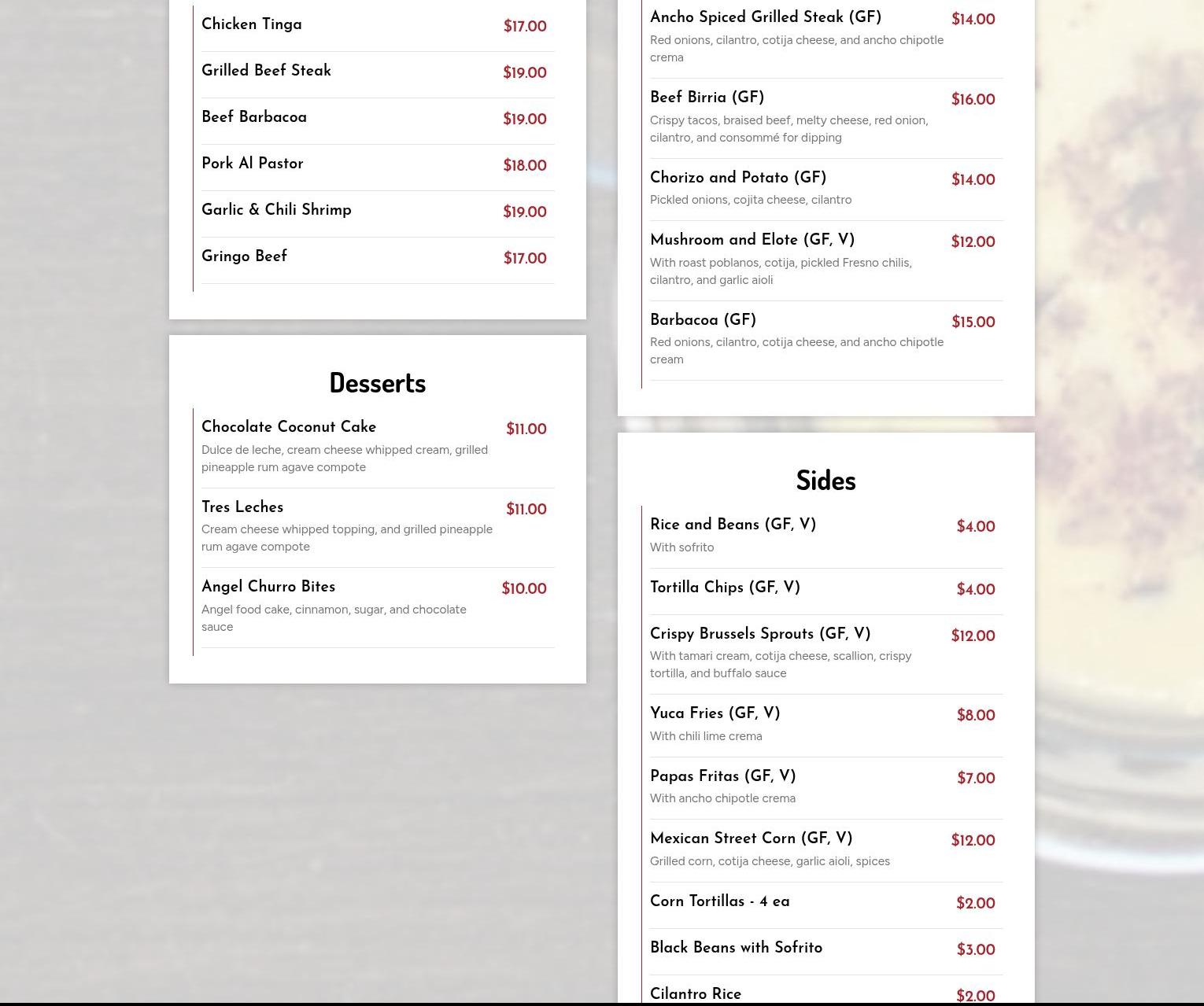 Chicken Tinga $17.00

Grilled Beef Steak $19.00

Beef Barbacoa $19.00

Pork Al Pastor $18.00

Garlic & Chili Shrimp $19.00

Gringo Beef $17.00

Desserts

Chocolate Coconut Cake $11.00
Dulce de leche, cream cheese whipped cream, grilled pineapple rum agave compote

Tres Leches $11.00
Cream cheese whipped topping, and grilled pineapple rum agave compote

Angel Churro Bites $10.00
Angel food cake, cinnamon, sugar, and chocolate sauce

Ancho Spiced Grilled Steak (GF) $14.00
Red onions, cilantro, cotija cheese, and ancho chipotle crema

Beef Birria (GF) $16.00
Crispy tacos, braised beef, melty cheese, red onion, cilantro, and consommé for dipping

Chorizo and Potato (GF) $14.00
Pickled onions, cojita cheese, cilantro

Mushroom and Elote (GF, V) $12.00
With roast poblanos, cotija, pickled Fresno chilis, cilantro, and garlic aioli

Barbacoa (GF) $15.00
Red onions, cilantro, cotija cheese, and ancho chipotle cream

Sides

Rice and Beans (GF, V) $4.00
With sofrito

Tortilla Chips (GF, V) $4.00

Crispy Brussels Sprouts (GF, V) $12.00
With tamari cream, cotija cheese, scallion, crispy tortilla, and buffalo sauce

Yuca Fries (GF, V) $8.00
With chili lime crema

Papas Fritas (GF, V) $7.00
With ancho chipotle crema

Mexican Street Corn (GF, V) $12.00
Grilled corn, cotija cheese, garlic aioli, spices

Corn Tortillas - 4 ea $2.00

Black Beans with Sofrito $3.00

Cilantro Rice $2.00